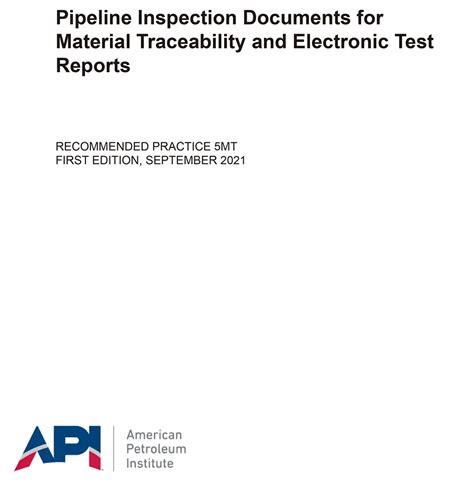 Pipeline Inspection Documents for Material Traceability and Electronic Test Reports

RECOMMENDED PRACTICE 5MT
FIRST EDITION, SEPTEMBER 2021

API

American
Petroleum
Institute